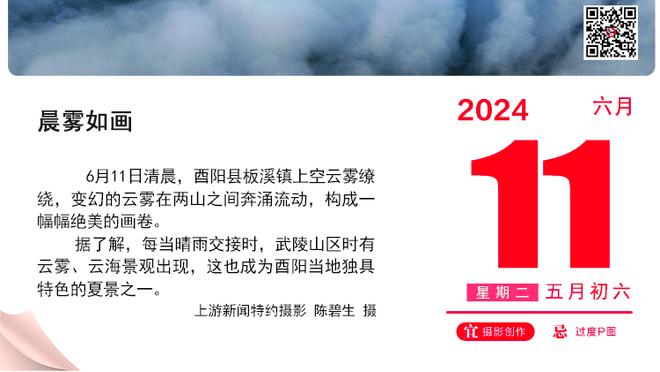 晨雾如画

6月11日清晨，酉阳县板溪镇上空云雾缭绕，变幻的云雾在两山之间奔涌流动，构成一幅幅绝美的画卷。

据了解，每当晴雨交接时，武陵山区时有云雾、云海景观出现，这也成为酉阳当地独具特色的夏景之一。

上游新闻特约摄影 陈碧生 摄

2024 六月

11

星期二 五月初六

宜 摄影创作 忌 过度P图